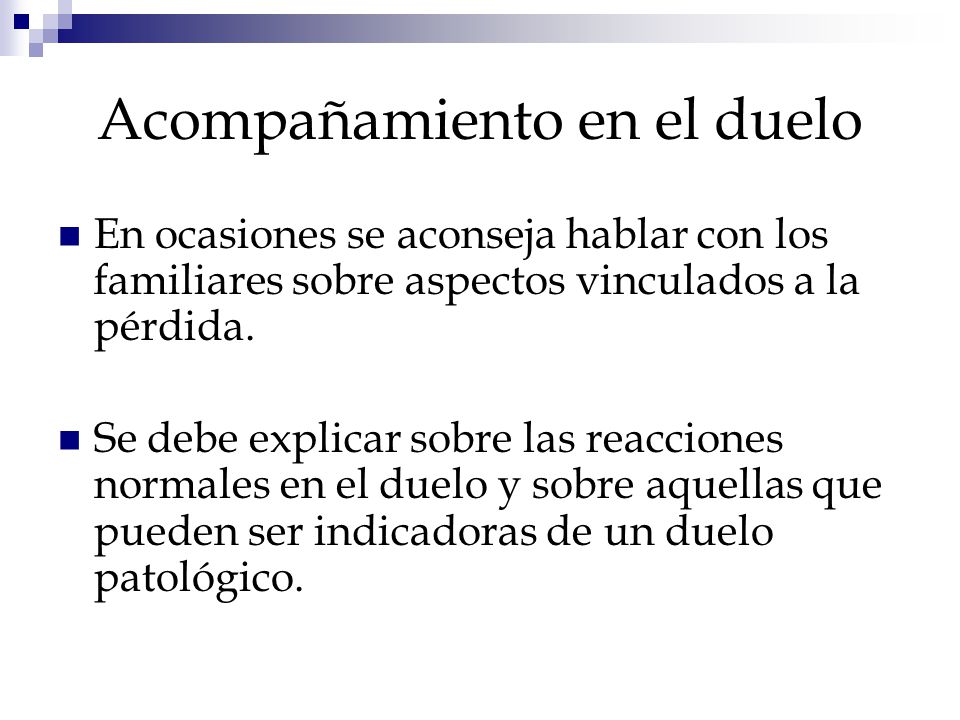 Acompañamiento en el duelo

En ocasiones se aconseja hablar con los familiares sobre aspectos vinculados a la pérdida.

Se debe explicar sobre las reacciones normales en el duelo y sobre aquellas que pueden ser indicadoras de un duelo patológico.